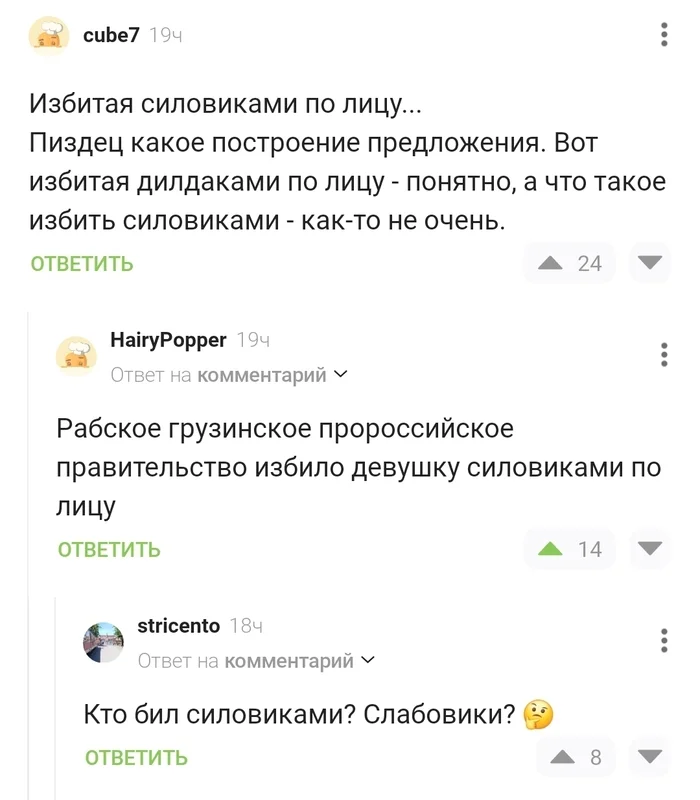 cube7 19ч

Избитая силовиками по лицу...
Пиздец какое построение предложения. Вот избитая дилдаками по лицу - понятно, а что такое избить силовиками - как-то не очень.

ОТВЕТИТЬ 24

HairyPopper 19ч
Ответ на комментарий

Рабское грузинское пророссийское правительство избило девушку силовиками по лицу

ОТВЕТИТЬ 14

stricento 18ч
Ответ на комментарий

Кто бил силовиками? Слабовики? 🤔

ОТВЕТИТЬ 8